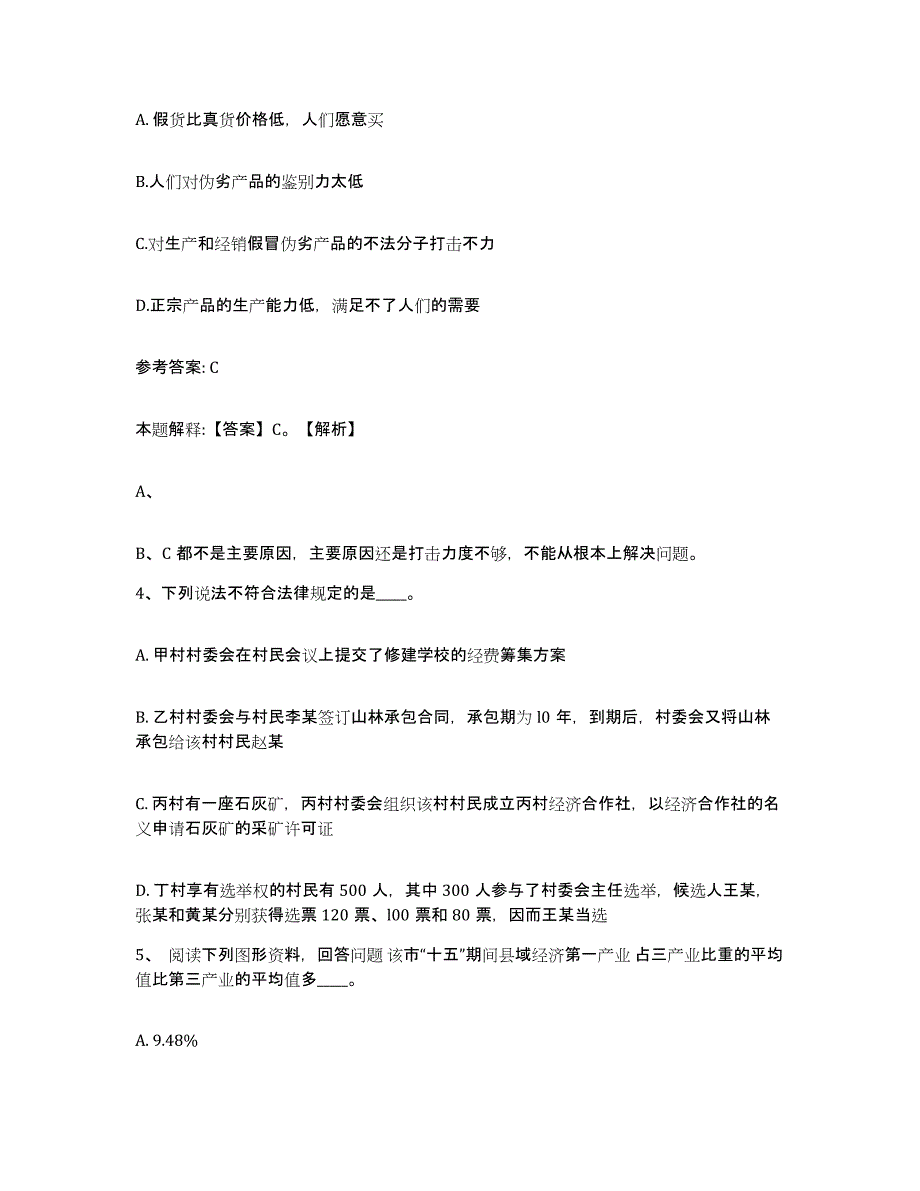 A. 假货比真货价格低，人们愿意买

B.人们对伪劣产品的鉴别力太低

C.对生产和经销假冒伪劣产品的不法分子打击不力

D.正宗产品的生产能力低，满足不了人们的需要

参考答案: C

本题解释:【答案】C。【解析】

A、

B、C 都不是主要原因，主要原因还是打击力度不够，不能从根本上解决问题。

4、下列说法不符合法律规定的是____。

A. 甲村村委会在村民会议上提交了修建学校的经费筹集方案

B. 乙村村委会与村民李某签订山林承包合同，承包期为 l0 年，到期后，村委会又将山林承包给该村村民赵某

C. 丙村有一座石灰矿，丙村村委会组织该村村民成立丙村经济合作社，以经济合作社的名义申请石灰矿的采矿许可证

D. 丁村享有选举权的村民有 500 人，其中 300 人参与了村委会主任选举，候选人王某，张某和黄某分别获得选票 120 票、l00 票和 80 票，因而王某当选

5、 阅读下列图形资料，回答问题 该市“十五”期间县域经济第一产业 占三产业比重的平均值比第三产业的平均值多____。

A. 9.48%